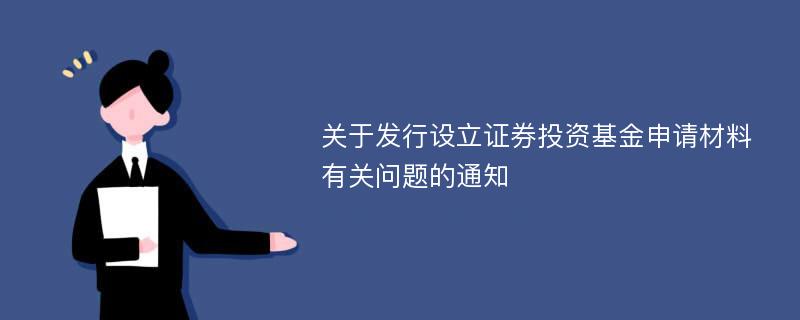 关于发行设立证券投资基金申请材料有关问题的通知